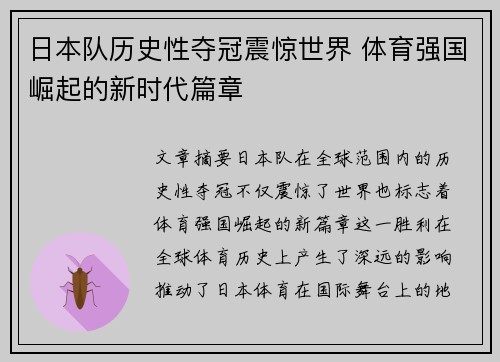 日本队历史性夺冠震惊世界 体育强国崛起的新时代篇章

文章摘要日本队在全球范围内的历史性夺冠不仅震惊了世界也标志着体育强国崛起的新篇章这一胜利在全球体育历史上产生了深远的影响推动了日本体育在国际舞台上的地